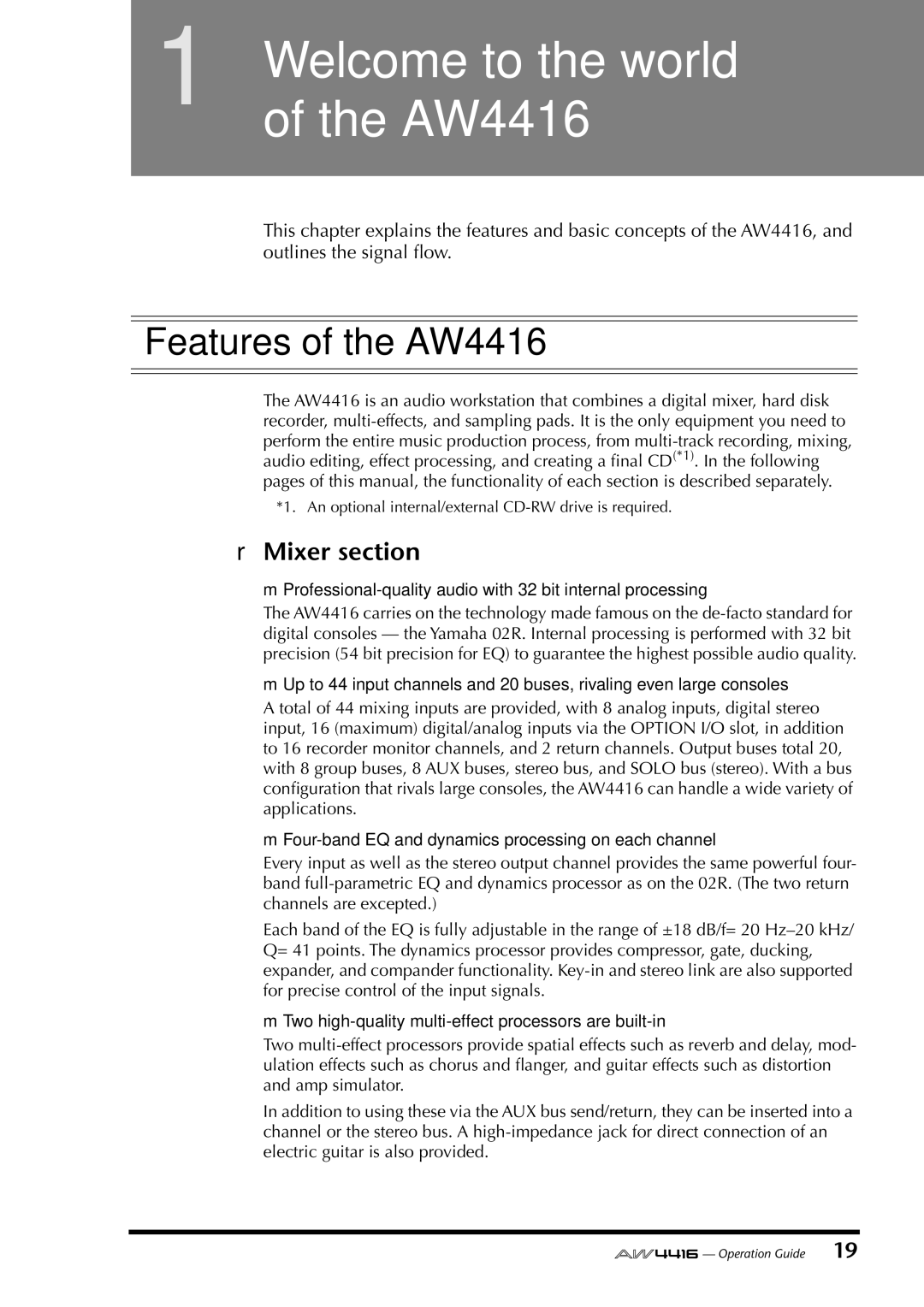 1 Welcome to the world of the AW4416

This chapter explains the features and basic concepts of the AW4416, and outlines the signal flow.

Features of the AW4416

The AW4416 is an audio workstation that combines a digital mixer, hard disk recorder, multi-effects, and sampling pads. It is the only equipment you need to perform the entire music production process, from multi-track recording, mixing, audio editing, effect processing, and creating a final CD$^{(*1)}$. In the following pages of this manual, the functionality of each section is described separately.

*1. An optional internal/external CD-RW drive is required.

r Mixer section

m Professional-quality audio with 32 bit internal processing

The AW4416 carries on the technology made famous on the de-facto standard for digital consoles — the Yamaha 02R. Internal processing is performed with 32 bit precision (54 bit precision for EQ) to guarantee the highest possible audio quality.

m Up to 44 input channels and 20 buses, rivaling even large consoles

A total of 44 mixing inputs are provided, with 8 analog inputs, digital stereo input, 16 (maximum) digital/analog inputs via the OPTION I/O slot, in addition to 16 recorder monitor channels, and 2 return channels. Output buses total 20, with 8 group buses, 8 AUX buses, stereo bus, and SOLO bus (stereo). With a bus configuration that rivals large consoles, the AW4416 can handle a wide variety of applications.

m Four-band EQ and dynamics processing on each channel

Every input as well as the stereo output channel provides the same powerful four-band full-parametric EQ and dynamics processor as on the 02R. (The two return channels are excepted.)

Each band of the EQ is fully adjustable in the range of ±18 dB/f= 20 Hz–20 kHz/ Q= 41 points. The dynamics processor provides compressor, gate, ducking, expander, and compander functionality. Key-in and stereo link are also supported for precise control of the input signals.

m Two high-quality multi-effect processors are built-in

Two multi-effect processors provide spatial effects such as reverb and delay, modulation effects such as chorus and flanger, and guitar effects such as distortion and amp simulator.

In addition to using these via the AUX bus send/return, they can be inserted into a channel or the stereo bus. A high-impedance jack for direct connection of an electric guitar is also provided.

AW4416 — Operation Guide 19